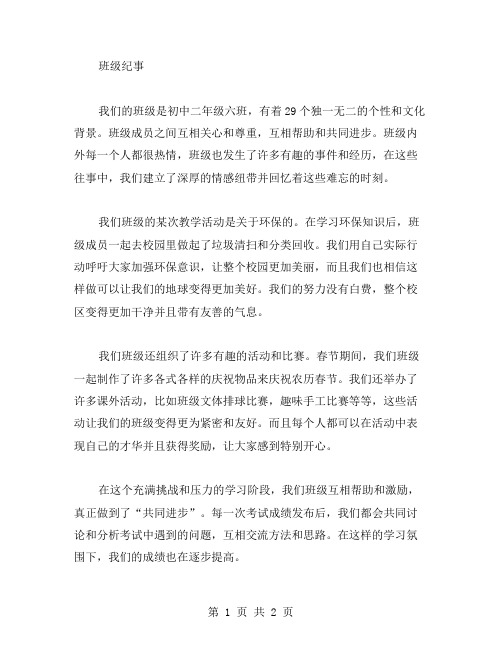 班级纪事

我们的班级是初中二年级六班，有着29个独一无二的个性和文化背景。班级成员之间互相关心和尊重，互相帮助和共同进步。班级内外每一个人都很热情，班级也发生了许多有趣的事件和经历，在这些往事中，我们建立了深厚的情感纽带并回忆着这些难忘的时刻。

我们班级的某次教学活动是关于环保的。在学习环保知识后，班级成员一起去校园里做起了垃圾清扫和分类回收。我们用自己实际行动呼吁大家加强环保意识，让整个校园更加美丽，而且我们也相信这样做可以让我们的地球变得更加美好。我们的努力没有白费，整个校区变得更加干净并且带有友善的气息。

我们班级还组织了许多有趣的活动和比赛。春节期间，我们班级一起制作了许多各式各样的庆祝物品来庆祝农历春节。我们还举办了许多课外活动，比如班级文体排球比赛，趣味手工比赛等等，这些活动让我们的班级变得更为紧密和友好。而且每个人都可以在活动中表现自己的才华并且获得奖励，让大家感到特别开心。

在这个充满挑战和压力的学习阶段，我们班级互相帮助和激励，真正做到了“共同进步”。每一次考试成绩发布后，我们都会共同讨论和分析考试中遇到的问题，互相交流方法和思路。在这样的学习氛围下，我们的成绩也在逐步提高。

第 1 页 共 2 页